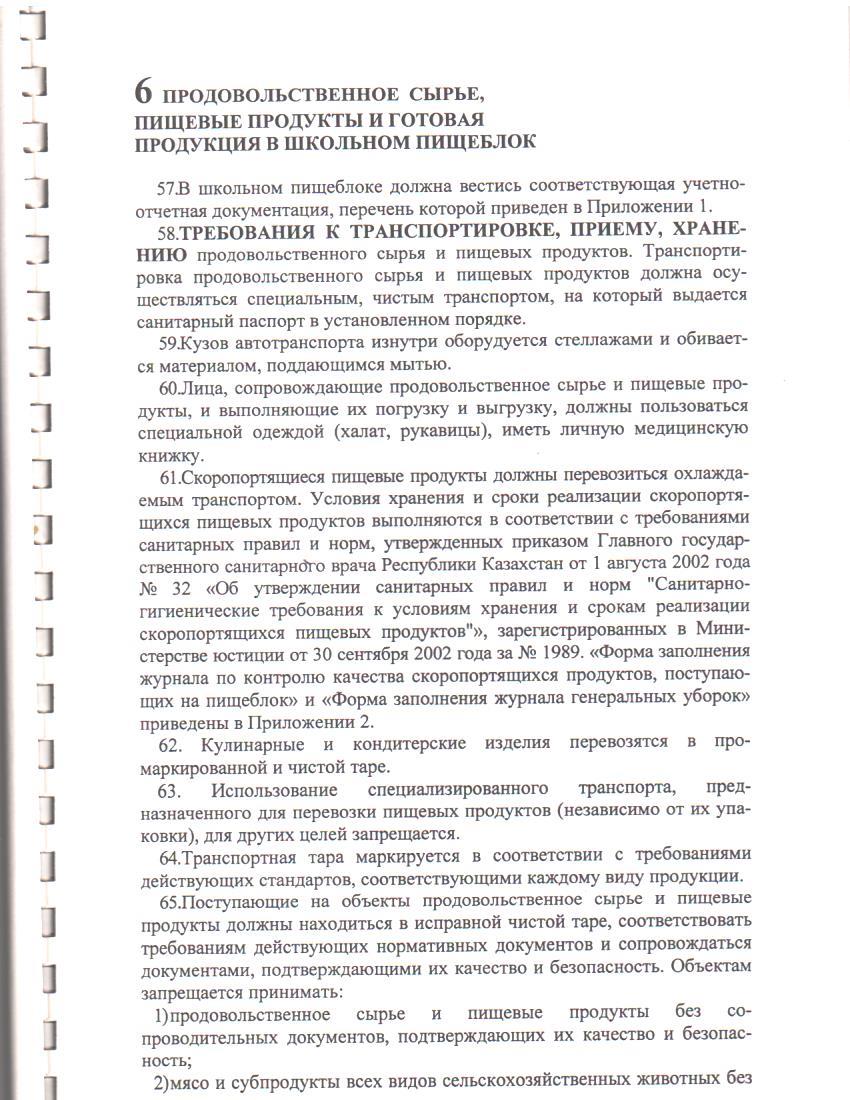 6 ПРОДОВОЛЬСТВЕННОЕ СЫРЬЕ, ПИЩЕВЫЕ ПРОДУКТЫ И ГОТОВАЯ ПРОДУКЦИЯ В ШКОЛЬНОМ ПИЩЕБЛОК

57.В школьном пищеблоке должна вестись соответствующая учетно-отчетная документация, перечень которой приведен в Приложении 1.

58.ТРЕБОВАНИЯ К ТРАНСПОРТИРОВКЕ, ПРИЕМУ, ХРАНЕНИЮ продовольственного сырья и пищевых продуктов. Транспортировка продовольственного сырья и пищевых продуктов должна осуществляться специальным, чистым транспортом, на который выдается санитарный паспорт в установленном порядке.

59.Кузов автотранспорта изнутри оборудуется стеллажами и обивается материалом, поддающимся мытью.

60.Лица, сопровождающие продовольственное сырье и пищевые продукты, и выполняющие их погрузку и выгрузку, должны пользоваться специальной одеждой (халат, рукавицы), иметь личную медицинскую книжку.

61.Скоропортящиеся пищевые продукты должны перевозиться охлаждаемым транспортом. Условия хранения и сроки реализации скоропортящихся пищевых продуктов выполняются в соответствии с требованиями санитарных правил и норм, утвержденных приказом Главного государственного санитарного врача Республики Казахстан от 1 августа 2002 года № 32 «Об утверждении санитарных правил и норм "Санитарно-гигиенические требования к условиям хранения и срокам реализации скоропортящихся пищевых продуктов"», зарегистрированных в Министерстве юстиции от 30 сентября 2002 года за № 1989. «Форма заполнения журнала по контролю качества скоропортящихся продуктов, поступающих на пищеблок» и «Форма заполнения журнала генеральных уборок» приведены в Приложении 2.

62. Кулинарные и кондитерские изделия перевозятся в промаркированной и чистой таре.

63. Использование специализированного транспорта, предназначенного для перевозки пищевых продуктов (независимо от их упаковки), для других целей запрещается.

64.Транспортная тара маркируется в соответствии с требованиями действующих стандартов, соответствующими каждому виду продукции.

65.Поступающие на объекты продовольственное сырье и пищевые продукты должны находиться в исправной чистой таре, соответствовать требованиям действующих нормативных документов и сопровождаться документами, подтверждающими их качество и безопасность. Объектам запрещается принимать:

1)продовольственное сырье и пищевые продукты без сопроводительных документов, подтверждающих их качество и безопасность;

2)мясо и субпродукты всех видов сельскохозяйственных животных без